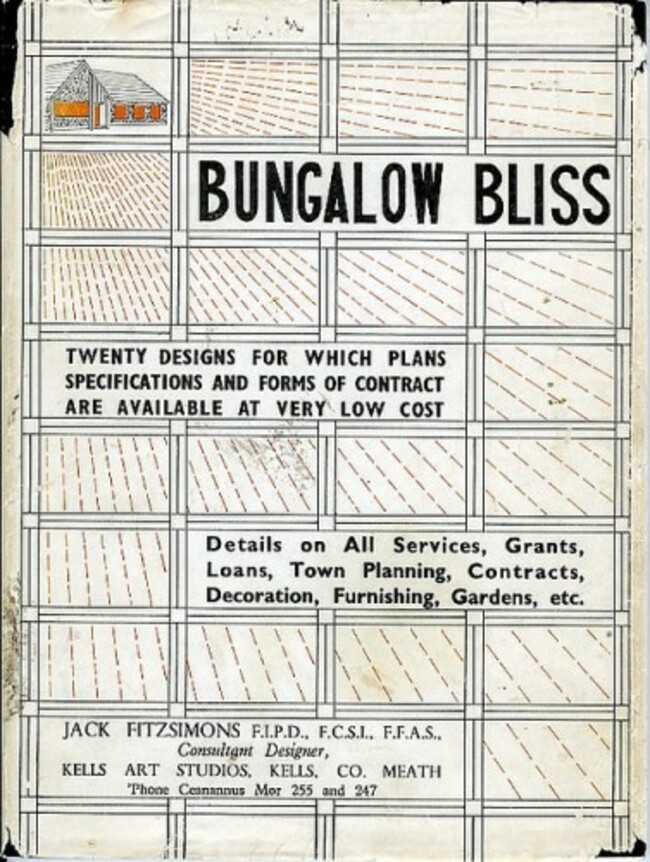 BUNGALOW BLISS

TWENTY DESIGNS FOR WHICH PLANS SPECIFICATIONS AND FORMS OF CONTRACT ARE AVAILABLE AT VERY LOW COST

Details on All Services, Grants, Loans, Town Planning, Contracts, Decoration, Furnishing, Gardens, etc.

JACK FITZSIMONS F.I.P.D., F.C.S.I., F.F.A.S.,
Consultant Designer,
KELLS ART STUDIOS, KELLS, CO. MEATH
'Phone Ceanannus Mor 255 and 247